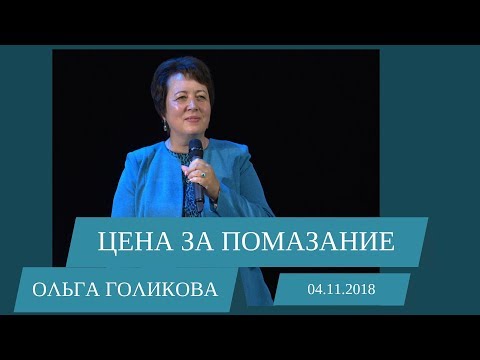 ЦЕНА ЗА ПОМАЗАНИЕ

ОЛЬГА ГОЛИКОВА

04.11.2018